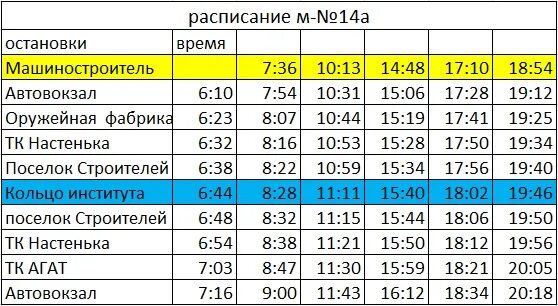 расписание м-№14а

| остановки | время | | | | | |
|---|---|---|---|---|---|---|
| Машиностроитель | | 7:36 | 10:13 | 14:48 | 17:10 | 18:54 |
| Автовокзал | 6:10 | 7:54 | 10:31 | 15:06 | 17:28 | 19:12 |
| Оружейная фабрика | 6:23 | 8:07 | 10:44 | 15:19 | 17:41 | 19:25 |
| ТК Настенька | 6:32 | 8:16 | 10:53 | 15:28 | 17:50 | 19:34 |
| Поселок Строителей | 6:38 | 8:22 | 10:59 | 15:34 | 17:56 | 19:40 |
| Кольцо института | 6:44 | 8:28 | 11:11 | 15:40 | 18:02 | 19:46 |
| поселок Строителей | 6:48 | 8:32 | 11:15 | 15:44 | 18:06 | 19:50 |
| ТК Настенька | 6:54 | 8:38 | 11:21 | 15:50 | 18:12 | 19:56 |
| ТК АГАТ | 7:03 | 8:47 | 11:30 | 15:59 | 18:21 | 20:05 |
| Автовокзал | 7:16 | 9:00 | 11:43 | 16:12 | 18:34 | 20:18 |